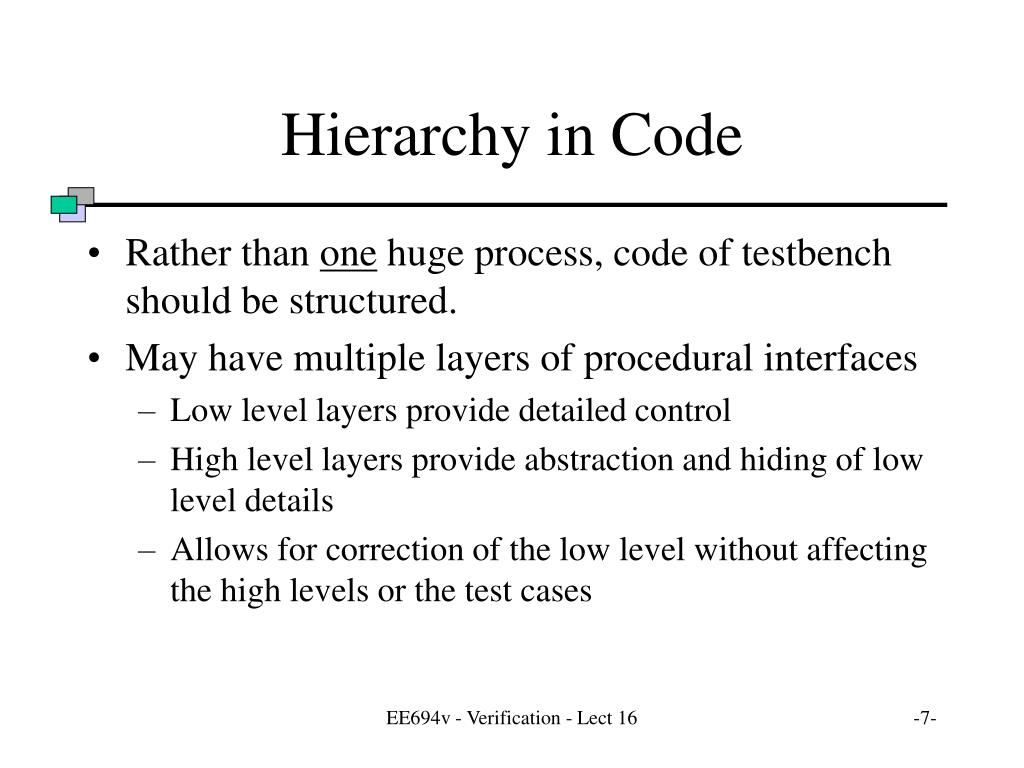 Hierarchy in Code

• Rather than one huge process, code of testbench should be structured.
• May have multiple layers of procedural interfaces
– Low level layers provide detailed control
– High level layers provide abstraction and hiding of low level details
– Allows for correction of the low level without affecting the high levels or the test cases

EE694v - Verification - Lect 16

-7-